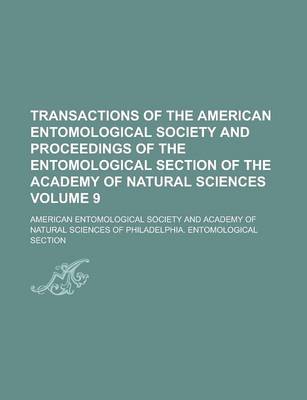 TRANSACTIONS OF THE AMERICAN ENTOMOLOGICAL SOCIETY AND PROCEEDINGS OF THE ENTOMOLOGICAL SECTION OF THE ACADEMY OF NATURAL SCIENCES VOLUME 9

AMERICAN ENTOMOLOGICAL SOCIETY AND ACADEMY OF NATURAL SCIENCES OF PHILADELPHIA. ENTOMOLOGICAL SECTION